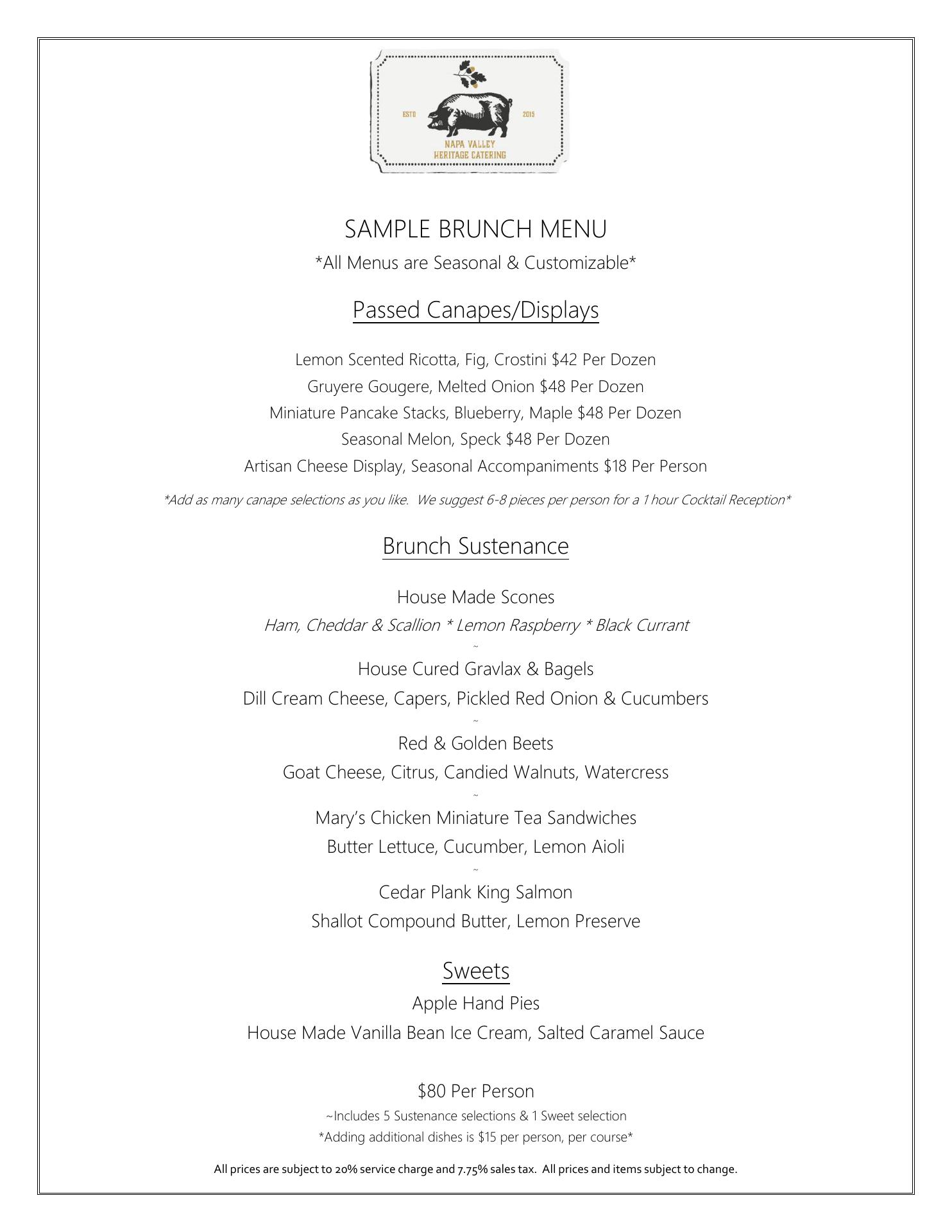 ESTD 2015

NAPA VALLEY
HERITAGE CATERING

SAMPLE BRUNCH MENU

*All Menus are Seasonal & Customizable*

Passed Canapes/Displays

Lemon Scented Ricotta, Fig, Crostini $42 Per Dozen
Gruyere Gougere, Melted Onion $48 Per Dozen
Miniature Pancake Stacks, Blueberry, Maple $48 Per Dozen
Seasonal Melon, Speck $48 Per Dozen
Artisan Cheese Display, Seasonal Accompaniments $18 Per Person

*Add as many canape selections as you like. We suggest 6-8 pieces per person for a 1 hour Cocktail Reception*

Brunch Sustenance

House Made Scones
Ham, Cheddar & Scallion * Lemon Raspberry * Black Currant
~
House Cured Gravlax & Bagels
Dill Cream Cheese, Capers, Pickled Red Onion & Cucumbers
~
Red & Golden Beets
Goat Cheese, Citrus, Candied Walnuts, Watercress
~
Mary's Chicken Miniature Tea Sandwiches
Butter Lettuce, Cucumber, Lemon Aioli
~
Cedar Plank King Salmon
Shallot Compound Butter, Lemon Preserve

Sweets

Apple Hand Pies
House Made Vanilla Bean Ice Cream, Salted Caramel Sauce

$80 Per Person
~Includes 5 Sustenance selections & 1 Sweet selection
*Adding additional dishes is $15 per person, per course*

All prices are subject to 20% service charge and 7.75% sales tax. All prices and items subject to change.